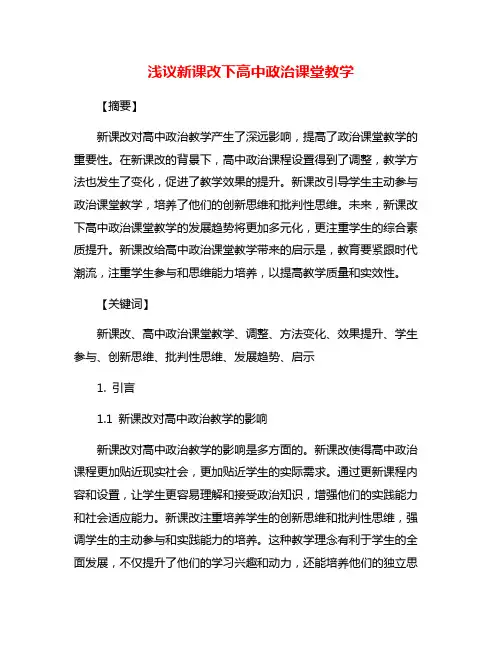 浅议新课改下高中政治课堂教学

【摘要】

新课改对高中政治教学产生了深远影响，提高了政治课堂教学的重要性。在新课改的背景下，高中政治课程设置得到了调整，教学方法也发生了变化，促进了教学效果的提升。新课改引导学生主动参与政治课堂教学，培养了他们的创新思维和批判性思维。未来，新课改下高中政治课堂教学的发展趋势将更加多元化，更注重学生的综合素质提升。新课改给高中政治课堂教学带来的启示是，教育要紧跟时代潮流，注重学生参与和思维能力培养，以提高教学质量和实效性。

【关键词】

新课改、高中政治课堂教学、调整、方法变化、效果提升、学生参与、创新思维、批判性思维、发展趋势、启示

1. 引言

1.1 新课改对高中政治教学的影响

新课改对高中政治教学的影响是多方面的。新课改使得高中政治课程更加贴近现实社会，更加贴近学生的实际需求。通过更新课程内容和设置，让学生更容易理解和接受政治知识，增强他们的实践能力和社会适应能力。新课改注重培养学生的创新思维和批判性思维，强调学生的主动参与和实践能力的培养。这种教学理念有利于学生的全面发展，不仅提升了他们的学习兴趣和动力，还能培养他们的独立思